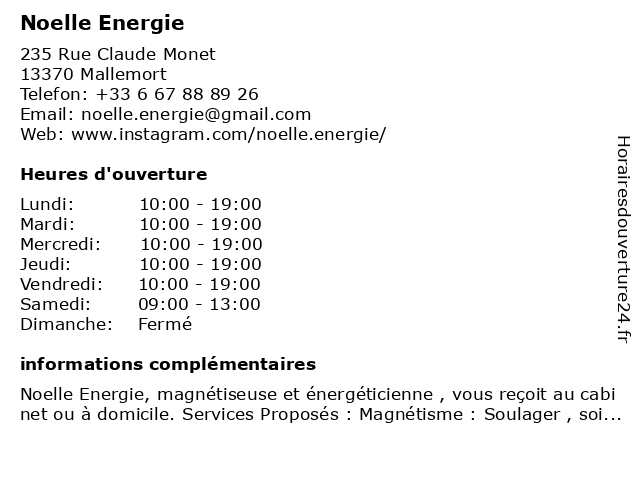 Noelle Energie

235 Rue Claude Monet
13370 Mallemort
Telefon: +33 6 67 88 89 26
Email: noelle.energie@gmail.com
Web: www.instagram.com/noelle.energie/

Heures d'ouverture

| | |
|---|---|
| Lundi: | 10:00 - 19:00 |
| Mardi: | 10:00 - 19:00 |
| Mercredi: | 10:00 - 19:00 |
| Jeudi: | 10:00 - 19:00 |
| Vendredi: | 10:00 - 19:00 |
| Samedi: | 09:00 - 13:00 |
| Dimanche: | Fermé |

informations complémentaires

Noelle Energie, magnétiseuse et énergéticienne , vous reçoit au cabi net ou à domicile. Services Proposés : Magnétisme : Soulager , soi...

Horairesdouverture24.fr